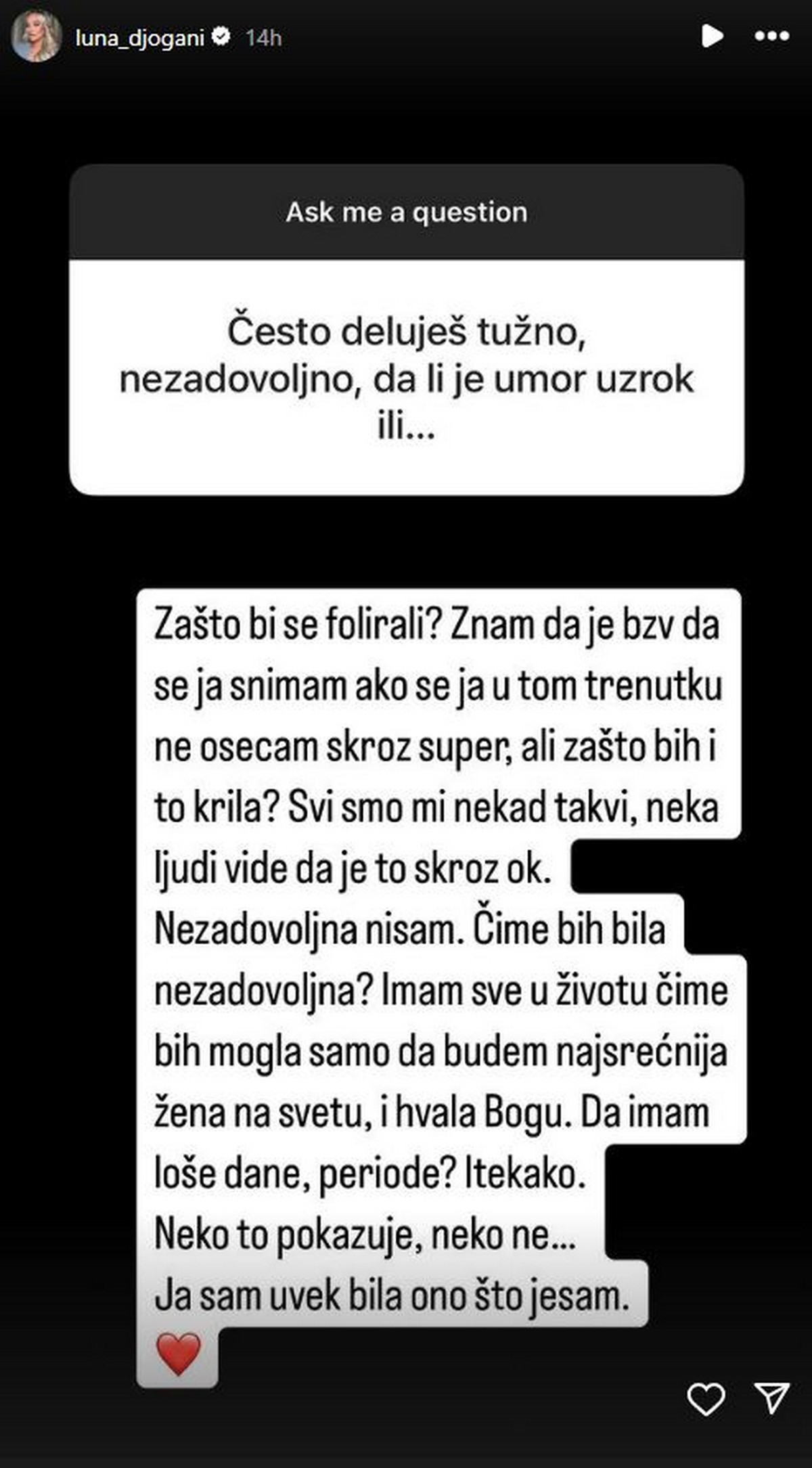 luna_djogani 14h

Ask me a question

Često deluješ tužno, nezadovoljno, da li je umor uzrok ili...

Zašto bi se folirali? Znam da je bzv da se ja snimam ako se ja u tom trenutku ne osecam skroz super, ali zašto bih i to krila? Svi smo mi nekad takvi, neka ljudi vide da je to skroz ok.
Nezadovoljna nisam. Čime bih bila nezadovoljna? Imam sve u životu čime bih mogla samo da budem najsrećnija žena na svetu, i hvala Bogu. Da imam loše dane, periode? Itekako.
Neko to pokazuje, neko ne...
Ja sam uvek bila ono što jesam.
❤️